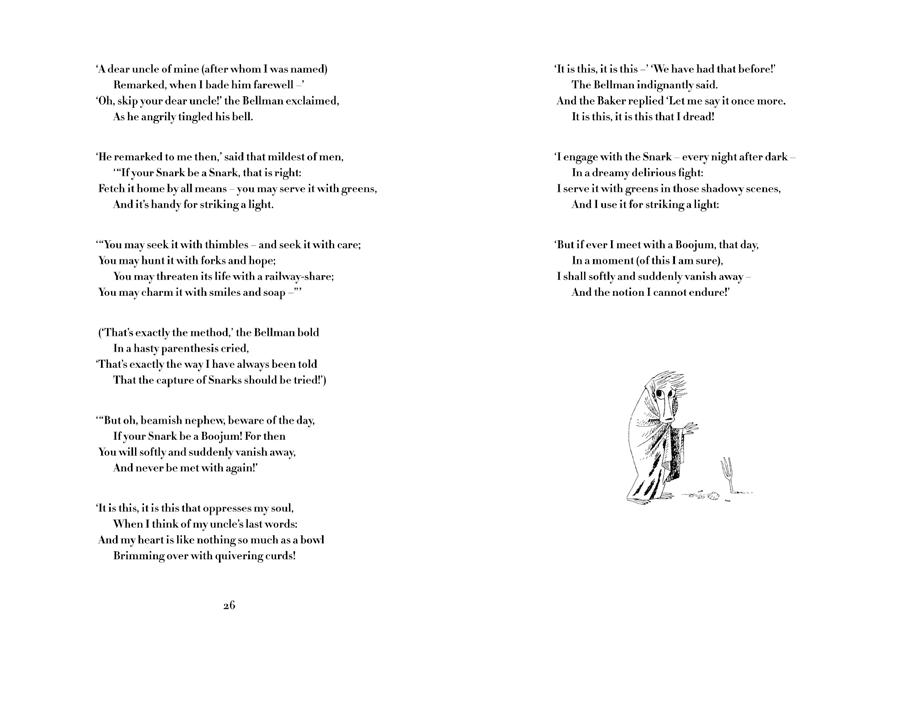 'A dear uncle of mine (after whom I was named)
Remarked, when I bade him farewell –'
'Oh, skip your dear uncle!' the Bellman exclaimed,
As he angrily tingled his bell.

'He remarked to me then,' said that mildest of men,
'"If your Snark be a Snark, that is right:
Fetch it home by all means – you may serve it with greens,
And it's handy for striking a light.

'"You may seek it with thimbles – and seek it with care;
You may hunt it with forks and hope;
You may threaten its life with a railway-share;
You may charm it with smiles and soap –"'

('That's exactly the method,' the Bellman bold
In a hasty parenthesis cried,
'That's exactly the way I have always been told
That the capture of Snarks should be tried!')

'"But oh, beamish nephew, beware of the day,
If your Snark be a Boojum! For then
You will softly and suddenly vanish away,
And never be met with again!'

'It is this, it is this that oppresses my soul,
When I think of my uncle's last words:
And my heart is like nothing so much as a bowl
Brimming over with quivering curds!

26

'It is this, it is this –' 'We have had that before!'
The Bellman indignantly said.
And the Baker replied 'Let me say it once more.
It is this, it is this that I dread!

'I engage with the Snark – every night after dark –
In a dreamy delirious fight:
I serve it with greens in those shadowy scenes,
And I use it for striking a light:

'But if ever I meet with a Boojum, that day,
In a moment (of this I am sure),
I shall softly and suddenly vanish away –
And the notion I cannot endure!'